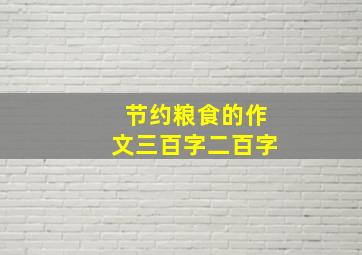 节约粮食的作文三百字二百字